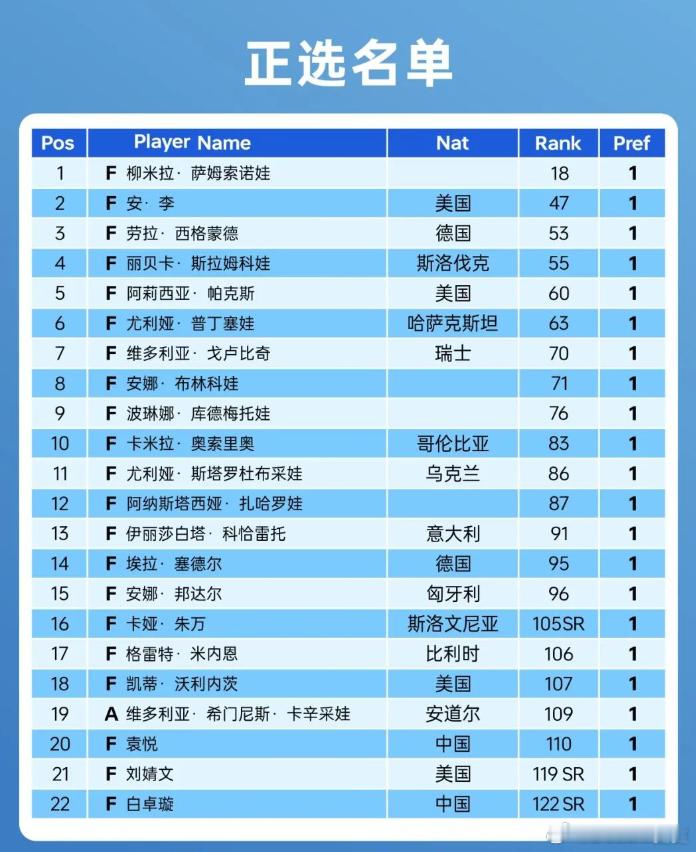 正选名单

| Pos | Player Name | Nat | Rank | Pref |
|---|---|---|---|---|
| 1 | F 柳米拉· 萨姆索诺娃 | | 18 | 1 |
| 2 | F 安· 李 | 美国 | 47 | 1 |
| 3 | F 劳拉· 西格蒙德 | 德国 | 53 | 1 |
| 4 | F 丽贝卡· 斯拉姆科娃 | 斯洛伐克 | 55 | 1 |
| 5 | F 阿莉西亚· 帕克斯 | 美国 | 60 | 1 |
| 6 | F 尤利娅· 普丁塞娃 | 哈萨克斯坦 | 63 | 1 |
| 7 | F 维多利亚· 戈卢比奇 | 瑞士 | 70 | 1 |
| 8 | F 安娜· 布林科娃 | | 71 | 1 |
| 9 | F 波琳娜· 库德梅托娃 | | 76 | 1 |
| 10 | F 卡米拉· 奥索里奥 | 哥伦比亚 | 83 | 1 |
| 11 | F 尤利娅· 斯塔罗杜布采娃 | 乌克兰 | 86 | 1 |
| 12 | F 阿纳斯塔西娅· 扎哈罗娃 | | 87 | 1 |
| 13 | F 伊丽莎白塔· 科恰雷托 | 意大利 | 91 | 1 |
| 14 | F 埃拉· 塞德尔 | 德国 | 95 | 1 |
| 15 | F 安娜· 邦达尔 | 匈牙利 | 96 | 1 |
| 16 | F 卡娅· 朱万 | 斯洛文尼亚 | 105SR | 1 |
| 17 | F 格雷特· 米内恩 | 比利时 | 106 | 1 |
| 18 | F 凯蒂· 沃利内茨 | 美国 | 107 | 1 |
| 19 | A 维多利亚· 希门尼斯· 卡辛采娃 | 安道尔 | 109 | 1 |
| 20 | F 袁悦 | 中国 | 110 | 1 |
| 21 | F 刘婧文 | 美国 | 119 SR | 1 |
| 22 | F 白卓璇 | 中国 | 122 SR | 1 |